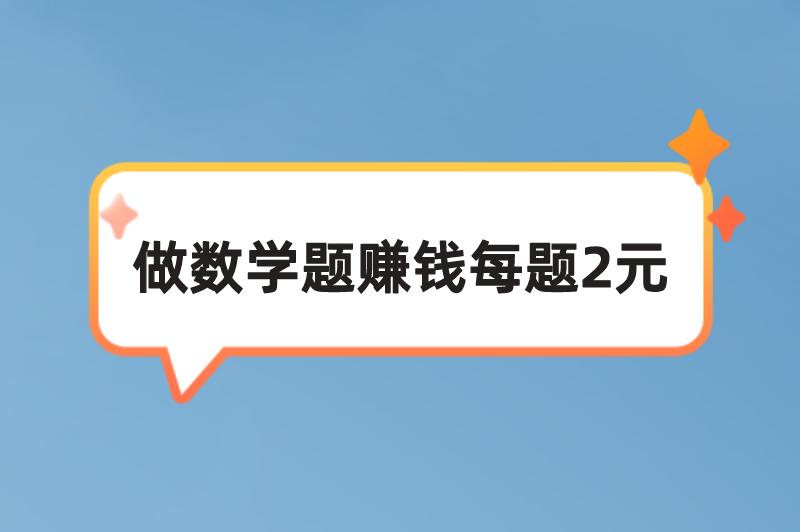 做数学题赚钱每题2元